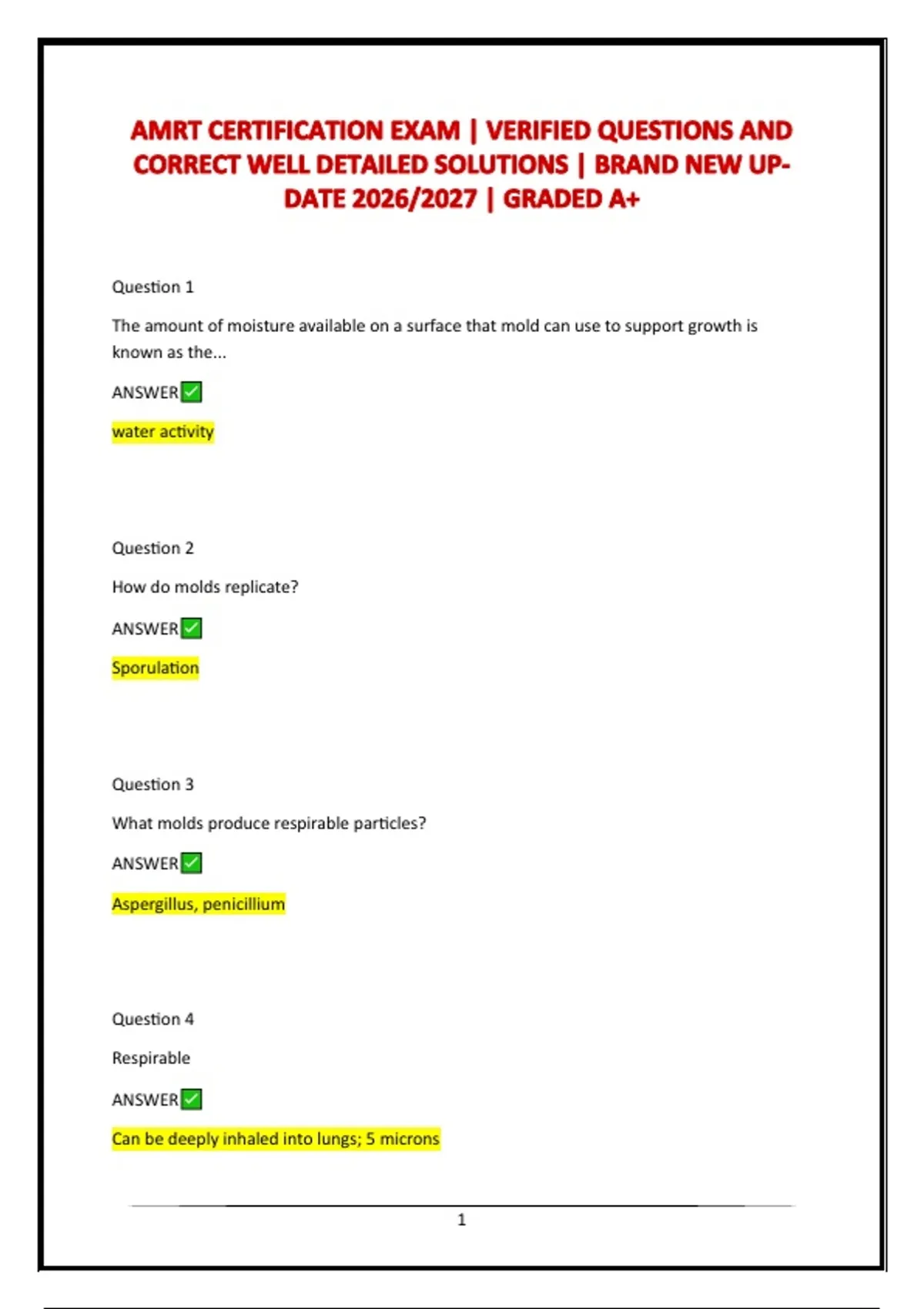 AMRT CERTIFICATION EXAM | VERIFIED QUESTIONS AND CORRECT WELL DETAILED SOLUTIONS | BRAND NEW UPDATE 2026/2027 | GRADED A+

Question 1

The amount of moisture available on a surface that mold can use to support growth is known as the...

ANSWER✅

water activity

Question 2

How do molds replicate?

ANSWER✅

Sporulation

Question 3

What molds produce respirable particles?

ANSWER✅

Aspergillus, penicillium

Question 4

Respirable

ANSWER✅

Can be deeply inhaled into lungs; 5 microns

1